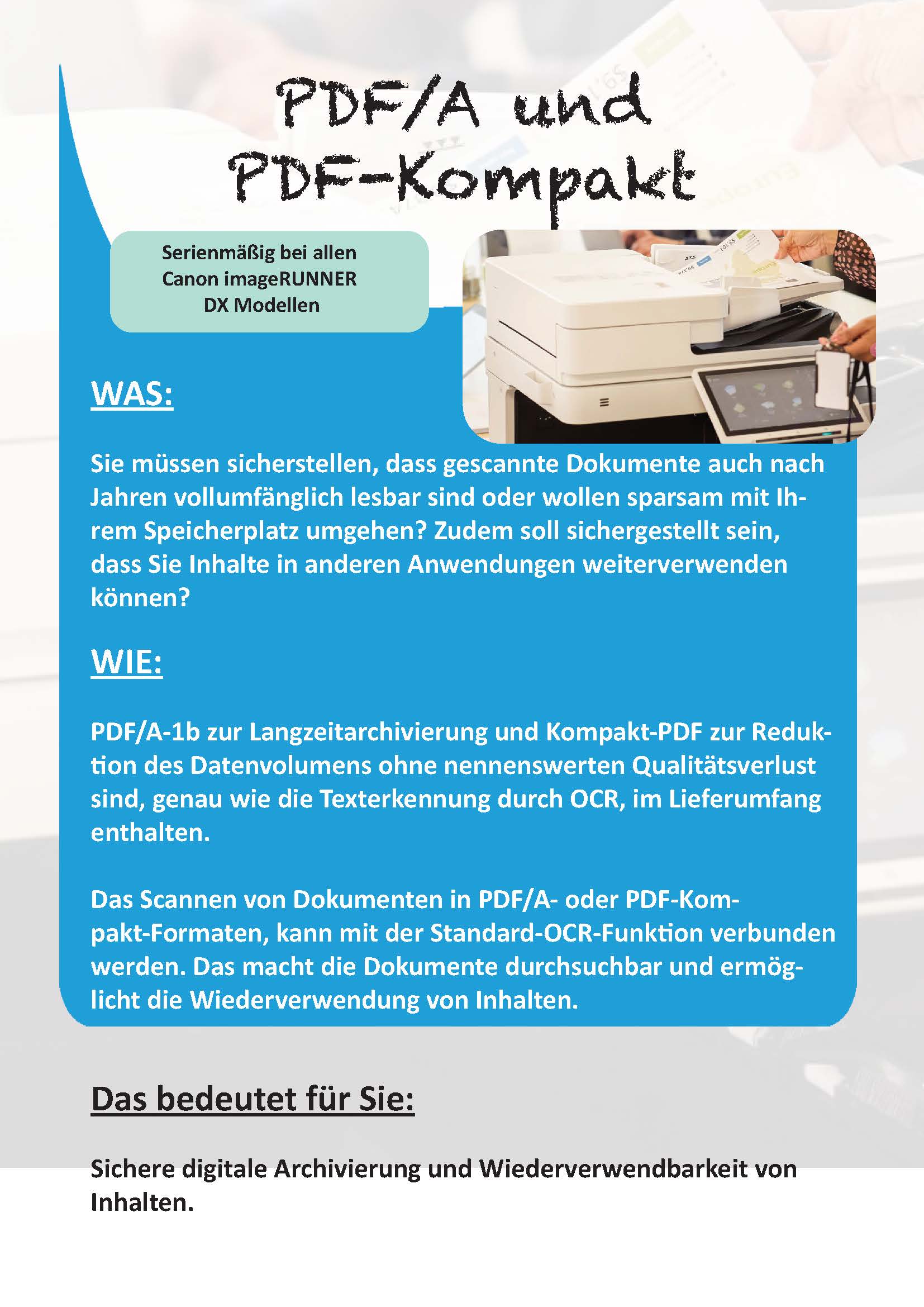 PDF/A und PDF-Kompakt

Serienmäßig bei allen Canon imageRUNNER DX Modellen

WAS:

Sie müssen sicherstellen, dass gescannte Dokumente auch nach Jahren vollumfänglich lesbar sind oder wollen sparsam mit Ihrem Speicherplatz umgehen? Zudem soll sichergestellt sein, dass Sie Inhalte in anderen Anwendungen weiterverwenden können?

WIE:

PDF/A-1b zur Langzeitarchivierung und Kompakt-PDF zur Reduktion des Datenvolumens ohne nennenswerten Qualitätsverlust sind, genau wie die Texterkennung durch OCR, im Lieferumfang enthalten.

Das Scannen von Dokumenten in PDF/A- oder PDF-Kompakt-Formaten, kann mit der Standard-OCR-Funktion verbunden werden. Das macht die Dokumente durchsuchbar und ermöglicht die Wiederverwendung von Inhalten.

Das bedeutet für Sie:

Sichere digitale Archivierung und Wiederverwendbarkeit von Inhalten.